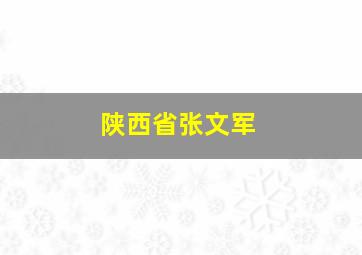 陕西省张文军